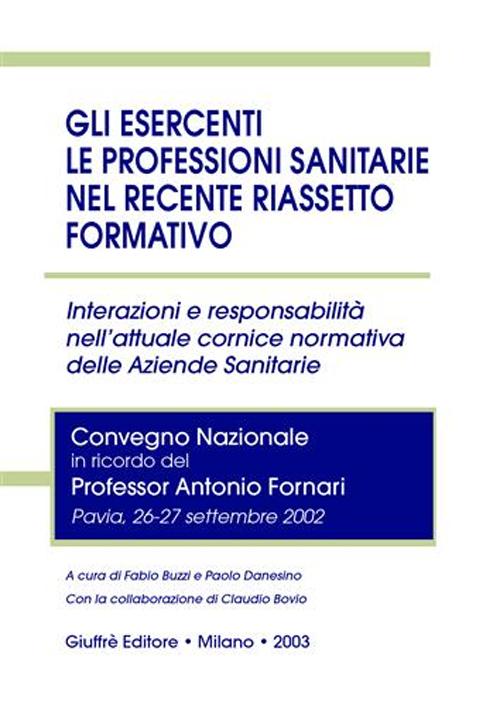 GLI ESERCENTI
LE PROFESSIONI SANITARIE
NEL RECENTE RIASSETTO
FORMATIVO

Interazioni e responsabilità nell'attuale cornice normativa delle Aziende Sanitarie

Convegno Nazionale
in ricordo del
Professor Antonio Fornari
Pavia, 26-27 settembre 2002

A cura di Fabio Buzzi e Paolo Danesino
Con la collaborazione di Claudio Bovio

Giuffrè Editore • Milano • 2003